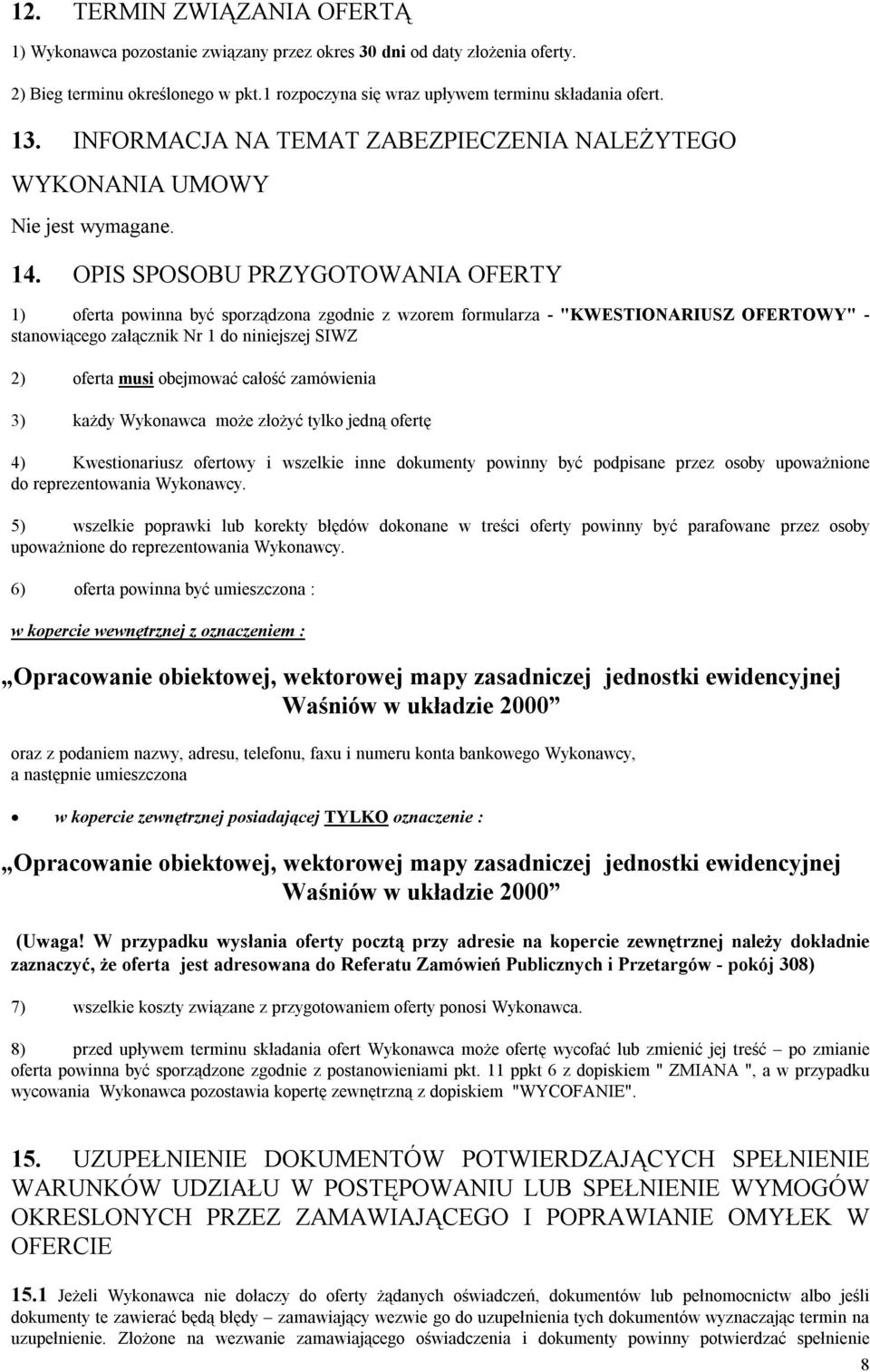 12. TERMIN ZWIĄZANIA OFERTĄ

1) Wykonawca pozostanie związany przez okres 30 dni od daty złożenia oferty.

2) Bieg terminu określonego w pkt.1 rozpoczyna się wraz upływem terminu składania ofert.

13. INFORMACJA NA TEMAT ZABEZPIECZENIA NALEŻYTEGO WYKONANIA UMOWY

Nie jest wymagane.

14. OPIS SPOSOBU PRZYGOTOWANIA OFERTY

1) oferta powinna być sporządzona zgodnie z wzorem formularza - "KWESTIONARIUSZ OFERTOWY" - stanowiącego załącznik Nr 1 do niniejszej SIWZ

2) oferta musi obejmować całość zamówienia

3) każdy Wykonawca może złożyć tylko jedną ofertę

4) Kwestionariusz ofertowy i wszelkie inne dokumenty powinny być podpisane przez osoby upoważnione do reprezentowania Wykonawcy.

5) wszelkie poprawki lub korekty błędów dokonane w treści oferty powinny być parafowane przez osoby upoważnione do reprezentowania Wykonawcy.

6) oferta powinna być umieszczona :

w kopercie wewnętrznej z oznaczeniem :

„Opracowanie obiektowej, wektorowej mapy zasadniczej jednostki ewidencyjnej Waśniów w układzie 2000”

oraz z podaniem nazwy, adresu, telefonu, faxu i numeru konta bankowego Wykonawcy, a następnie umieszczona

• w kopercie zewnętrznej posiadającej TYLKO oznaczenie :

„Opracowanie obiektowej, wektorowej mapy zasadniczej jednostki ewidencyjnej Waśniów w układzie 2000”

(Uwaga! W przypadku wysłania oferty pocztą przy adresie na kopercie zewnętrznej należy dokładnie zaznaczyć, że oferta jest adresowana do Referatu Zamówień Publicznych i Przetargów - pokój 308)

7) wszelkie koszty związane z przygotowaniem oferty ponosi Wykonawca.

8) przed upływem terminu składania ofert Wykonawca może ofertę wycofać lub zmienić jej treść – po zmianie oferta powinna być sporządzone zgodnie z postanowieniami pkt. 11 ppkt 6 z dopiskiem " ZMIANA ", a w przypadku wycowania Wykonawca pozostawia kopertę zewnętrzną z dopiskiem "WYCOFANIE".

15. UZUPEŁNIENIE DOKUMENTÓW POTWIERDZAJĄCYCH SPEŁNIENIE WARUNKÓW UDZIAŁU W POSTĘPOWANIU LUB SPEŁNIENIE WYMOGÓW OKRESLONYCH PRZEZ ZAMAWIAJĄCEGO I POPRAWIANIE OMYŁEK W OFERCIE

15.1 Jeżeli Wykonawca nie dołaczy do oferty żądanych oświadczeń, dokumentów lub pełnomocnictw albo jeśli dokumenty te zawierać będą błędy – zamawiający wezwie go do uzupełnienia tych dokumentów wyznaczając termin na uzupełnienie. Złożone na wezwanie zamawiającego oświadczenia i dokumenty powinny potwierdzać spełnienie

8